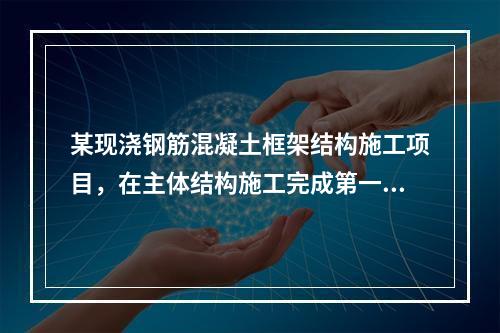 某现浇钢筋混凝土框架结构施工项目，在主体结构施工完成第一...